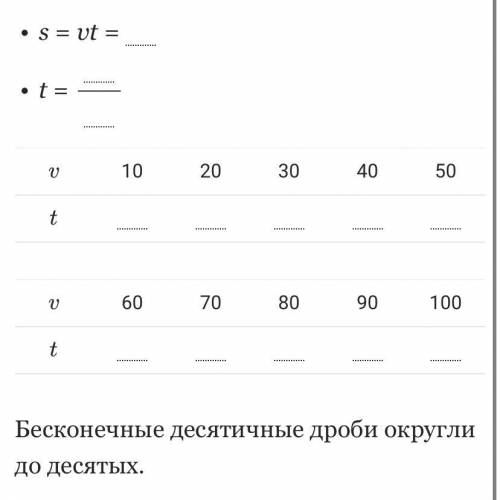 • $s = vt =$ ......

• $t = \frac{......}{......}$

| $v$ | 10 | 20 | 30 | 40 | 50 |
|---|---|---|---|---|---|
| $t$ | ...... | ...... | ...... | ...... | ...... |

| $v$ | 60 | 70 | 80 | 90 | 100 |
|---|---|---|---|---|---|
| $t$ | ...... | ...... | ...... | ...... | ...... |

Бесконечные десятичные дроби округли до десятых.